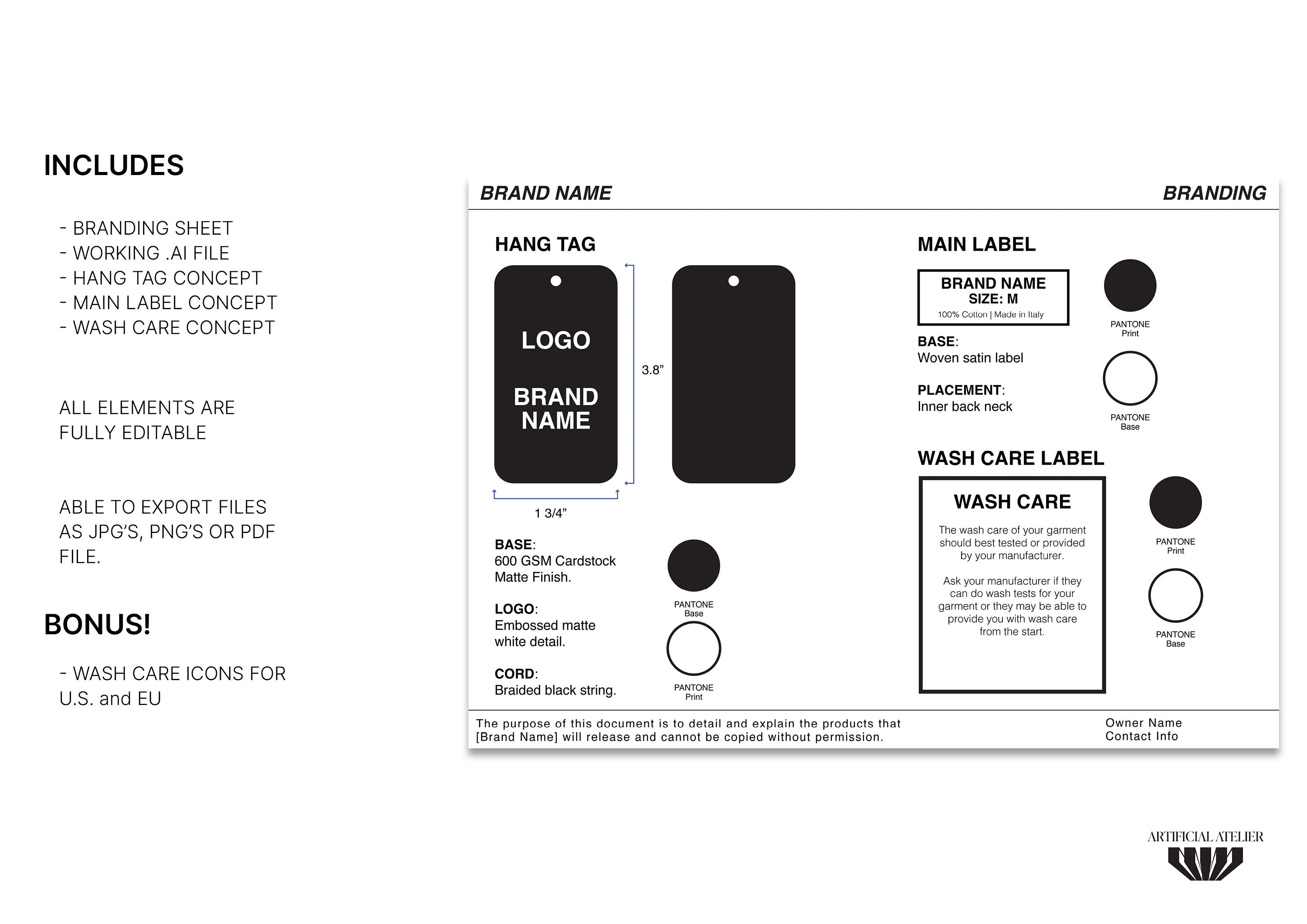 INCLUDES

- BRANDING SHEET
- WORKING .AI FILE
- HANG TAG CONCEPT
- MAIN LABEL CONCEPT
- WASH CARE CONCEPT

ALL ELEMENTS ARE FULLY EDITABLE

ABLE TO EXPORT FILES AS JPG'S, PNG'S OR PDF FILE.

BONUS!

- WASH CARE ICONS FOR U.S. and EU

BRAND NAME

BRANDING

HANG TAG

LOGO

BRAND NAME

3.8"

1 3/4"

BASE:
600 GSM Cardstock
Matte Finish.

LOGO:
Embossed matte white detail.

CORD:
Braided black string.

PANTONE
Base

PANTONE
Print

MAIN LABEL

BRAND NAME
SIZE: M
100% Cotton | Made in Italy

BASE:
Woven satin label

PLACEMENT:
Inner back neck

PANTONE
Print

PANTONE
Base

WASH CARE LABEL

WASH CARE

The wash care of your garment should best tested or provided by your manufacturer.

Ask your manufacturer if they can do wash tests for your garment or they may be able to provide you with wash care from the start.

PANTONE
Print

PANTONE
Base

The purpose of this document is to detail and explain the products that [Brand Name] will release and cannot be copied without permission.

Owner Name
Contact Info

ARTIFICIAL ATELIER